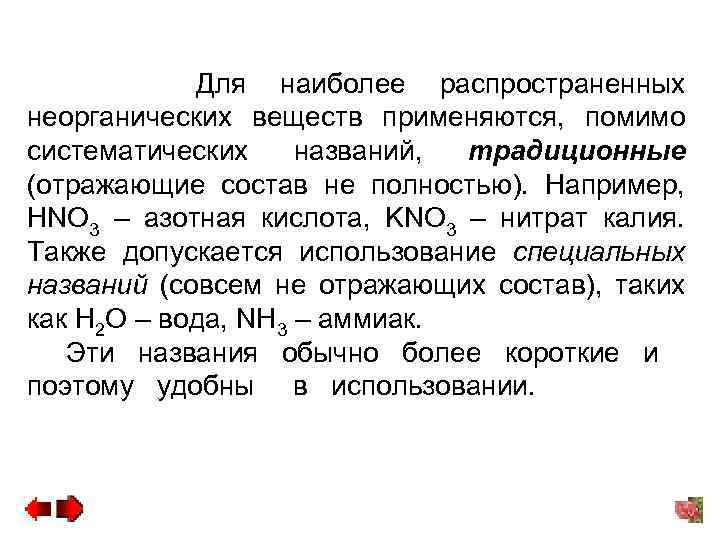 Для наиболее распространенных неорганических веществ применяются, помимо систематических названий, традиционные (отражающие состав не полностью). Например, $HNO_3$ – азотная кислота, $KNO_3$ – нитрат калия. Также допускается использование специальных названий (совсем не отражающих состав), таких как $H_2O$ – вода, $NH_3$ – аммиак.

Эти названия обычно более короткие и поэтому удобны в использовании.